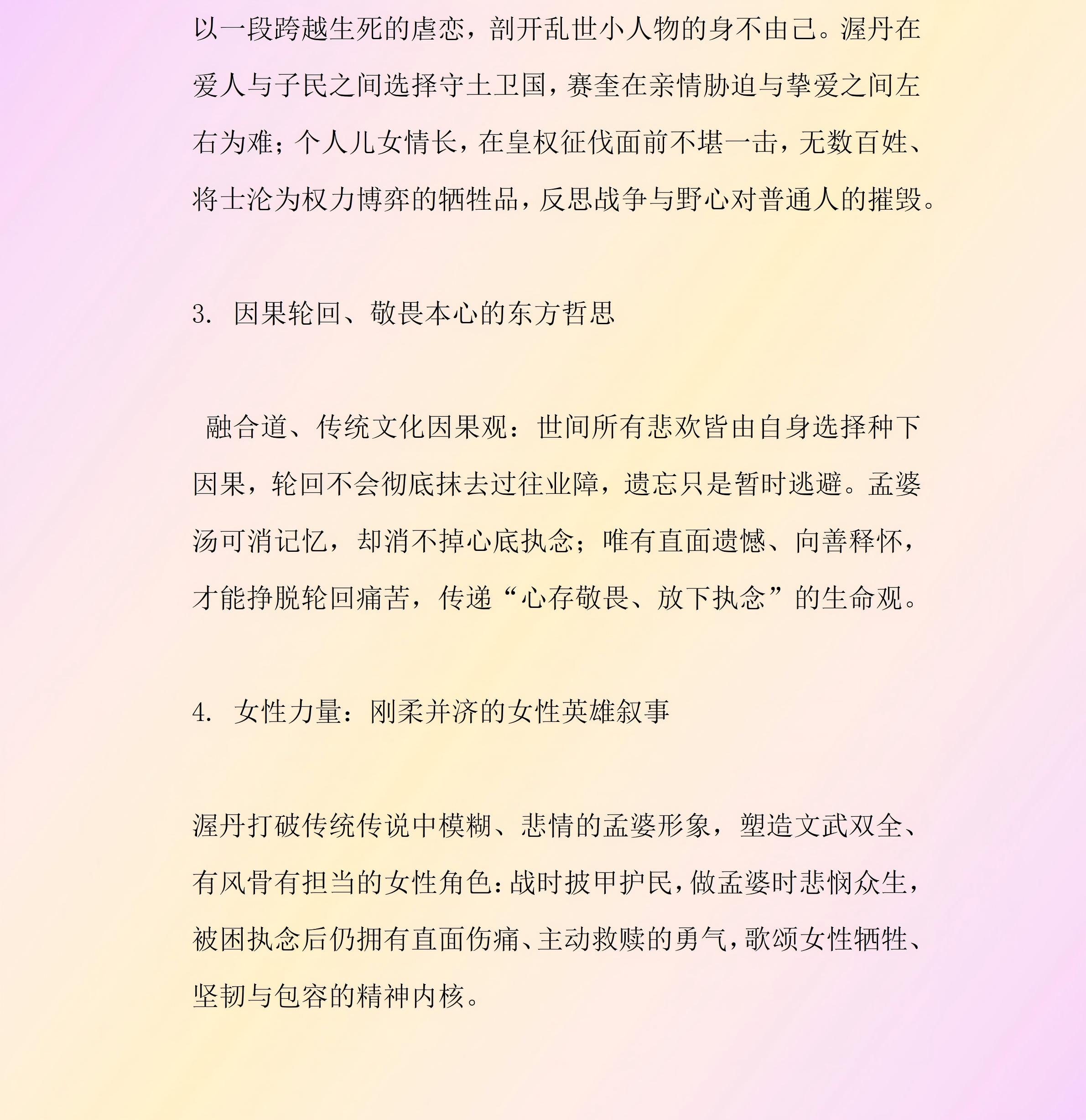 以一段跨越生死的虐恋，剖开乱世小人物的身不由己。渥丹在爱人与子民之间选择守土卫国，赛奎在亲情胁迫与挚爱之间左右为难；个人儿女情长，在皇权征伐面前不堪一击，无数百姓、将士沦为权力博弈的牺牲品，反思战争与野心对普通人的摧毁。

3. 因果轮回、敬畏本心的东方哲思

融合道、传统文化因果观：世间所有悲欢皆由自身选择种下因果，轮回不会彻底抹去过往业障，遗忘只是暂时逃避。孟婆汤可消记忆，却消不掉心底执念；唯有直面遗憾、向善释怀，才能挣脱轮回痛苦，传递“心存敬畏、放下执念”的生命观。

4. 女性力量：刚柔并济的女性英雄叙事

渥丹打破传统传说中模糊、悲情的孟婆形象，塑造文武双全、有风骨有担当的女性角色：战时披甲护民，做孟婆时悲悯众生，被困执念后仍拥有直面伤痛、主动救赎的勇气，歌颂女性牺牲、坚韧与包容的精神内核。